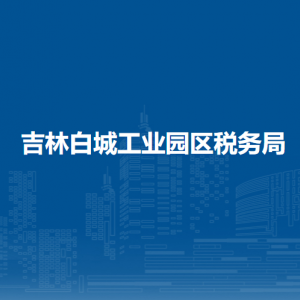 吉林白城工业园区税务局